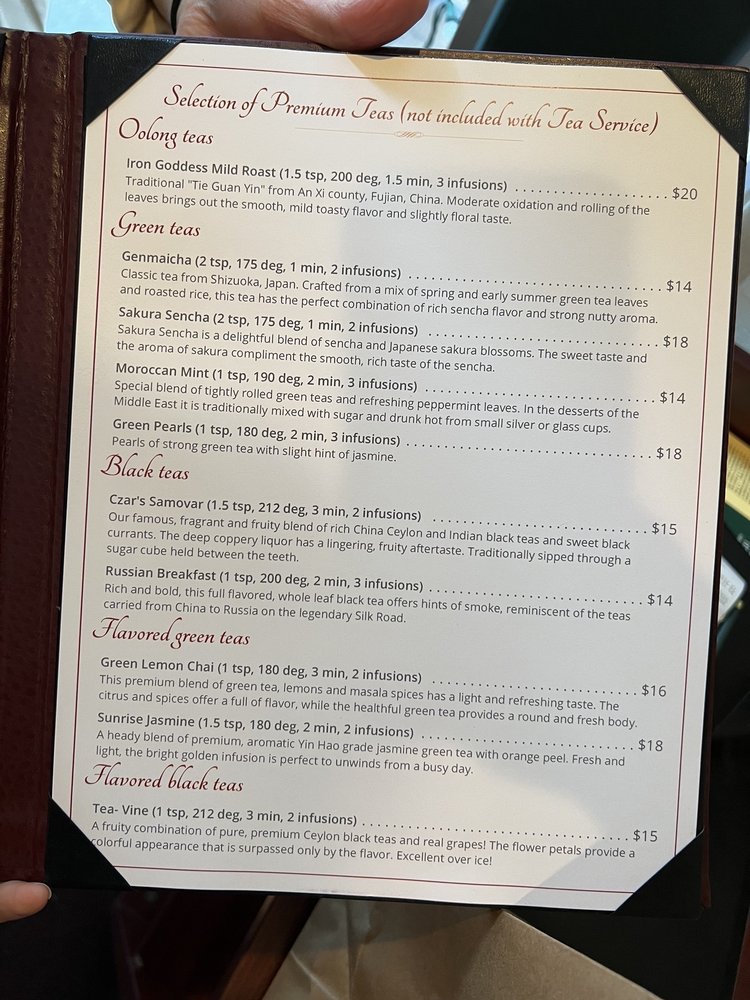 Selection of Premium Teas (not included with Tea Service)

Oolong teas

Iron Goddess Mild Roast (1.5 tsp, 200 deg, 1.5 min, 3 infusions) $20
Traditional "Tie Guan Yin" from An Xi county, Fujian, China. Moderate oxidation and rolling of the leaves brings out the smooth, mild toasty flavor and slightly floral taste.

Green teas

Genmaicha (2 tsp, 175 deg, 1 min, 2 infusions) $14
Classic tea from Shizuoka, Japan. Crafted from a mix of spring and early summer green tea leaves and roasted rice, this tea has the perfect combination of rich sencha flavor and strong nutty aroma.

Sakura Sencha (2 tsp, 175 deg, 1 min, 2 infusions) $18
Sakura Sencha is a delightful blend of sencha and Japanese sakura blossoms. The sweet taste and the aroma of sakura compliment the smooth, rich taste of the sencha.

Moroccan Mint (1 tsp, 190 deg, 2 min, 3 infusions) $14
Special blend of tightly rolled green teas and refreshing peppermint leaves. In the desserts of the Middle East it is traditionally mixed with sugar and drunk hot from small silver or glass cups.

Green Pearls (1 tsp, 180 deg, 2 min, 3 infusions) $18
Pearls of strong green tea with slight hint of jasmine.

Black teas

Czar's Samovar (1.5 tsp, 212 deg, 3 min, 2 infusions) $15
Our famous, fragrant and fruity blend of rich China Ceylon and Indian black teas and sweet black currants. The deep coppery liquor has a lingering, fruity aftertaste. Traditionally sipped through a sugar cube held between the teeth.

Russian Breakfast (1 tsp, 200 deg, 2 min, 3 infusions) $14
Rich and bold, this full flavored, whole leaf black tea offers hints of smoke, reminiscent of the teas carried from China to Russia on the legendary Silk Road.

Flavored green teas

Green Lemon Chai (1 tsp, 180 deg, 3 min, 2 infusions) $16
This premium blend of green tea, lemons and masala spices has a light and refreshing taste. The citrus and spices offer a full of flavor, while the healthful green tea provides a round and fresh body.

Sunrise Jasmine (1.5 tsp, 180 deg, 2 min, 2 infusions) $18
A heady blend of premium, aromatic Yin Hao grade jasmine green tea with orange peel. Fresh and light, the bright golden infusion is perfect to unwinds from a busy day.

Flavored black teas

Tea- Vine (1 tsp, 212 deg, 3 min, 2 infusions) $15
A fruity combination of pure, premium Ceylon black teas and real grapes! The flower petals provide a colorful appearance that is surpassed only by the flavor. Excellent over ice!